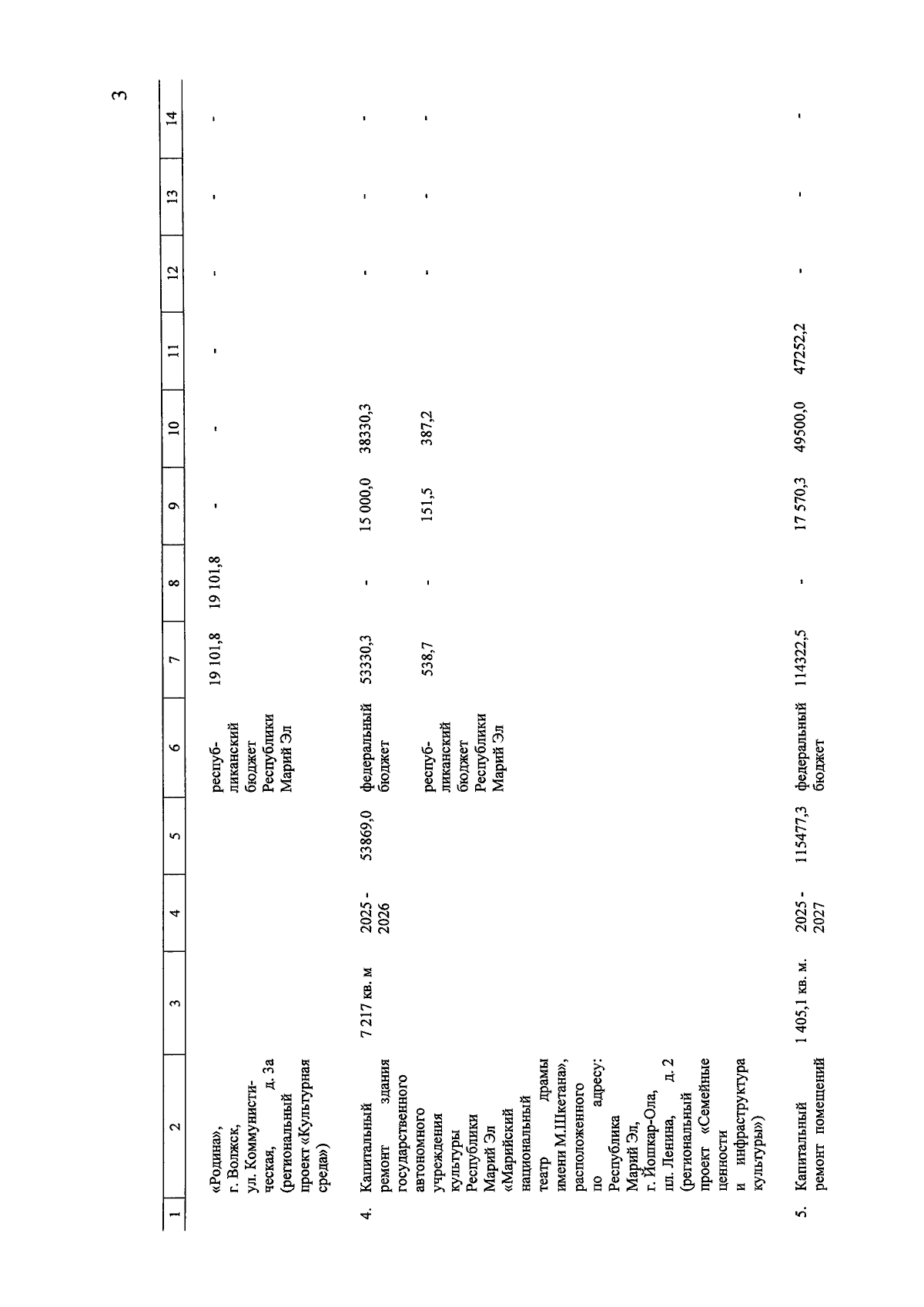 3

| 1 | 2 | 3 | 4 | 5 | 6 | 7 | 8 | 9 | 10 | 11 | 12 | 13 | 14 |
|---|---|---|---|---|---|---|---|---|---|---|---|---|---|
| | «Родина», г. Волжск, ул. Коммунистическая, д. 3а (региональный проект «Культурная среда») | | | | республиканский бюджет Республики Марий Эл | 19 101,8 | 19 101,8 | - | - | - | - | - | - |
| 4. | Капитальный ремонт здания государственного автономного учреждения культуры Республики Марий Эл «Марийский национальный театр драмы имени М.Шкетана», расположенного по адресу: Республика Марий Эл, г. Йошкар-Ола, пл. Ленина, д. 2 (региональный проект «Семейные ценности и инфраструктура культуры») | 7 217 кв. м | 2025 - 2026 | 53869,0 | федеральный бюджет | 53330,3 | - | 15 000,0 | 38330,3 | | - | - | - |
| | | | | | республиканский бюджет Республики Марий Эл | 538,7 | - | 151,5 | 387,2 | | - | - | - |
| 5. | Капитальный ремонт помещений | 1 405,1 кв. м. | 2025 - 2027 | 115477,3 | федеральный бюджет | 114322,5 | - | 17 570,3 | 49500,0 | 47252,2 | - | - | - |